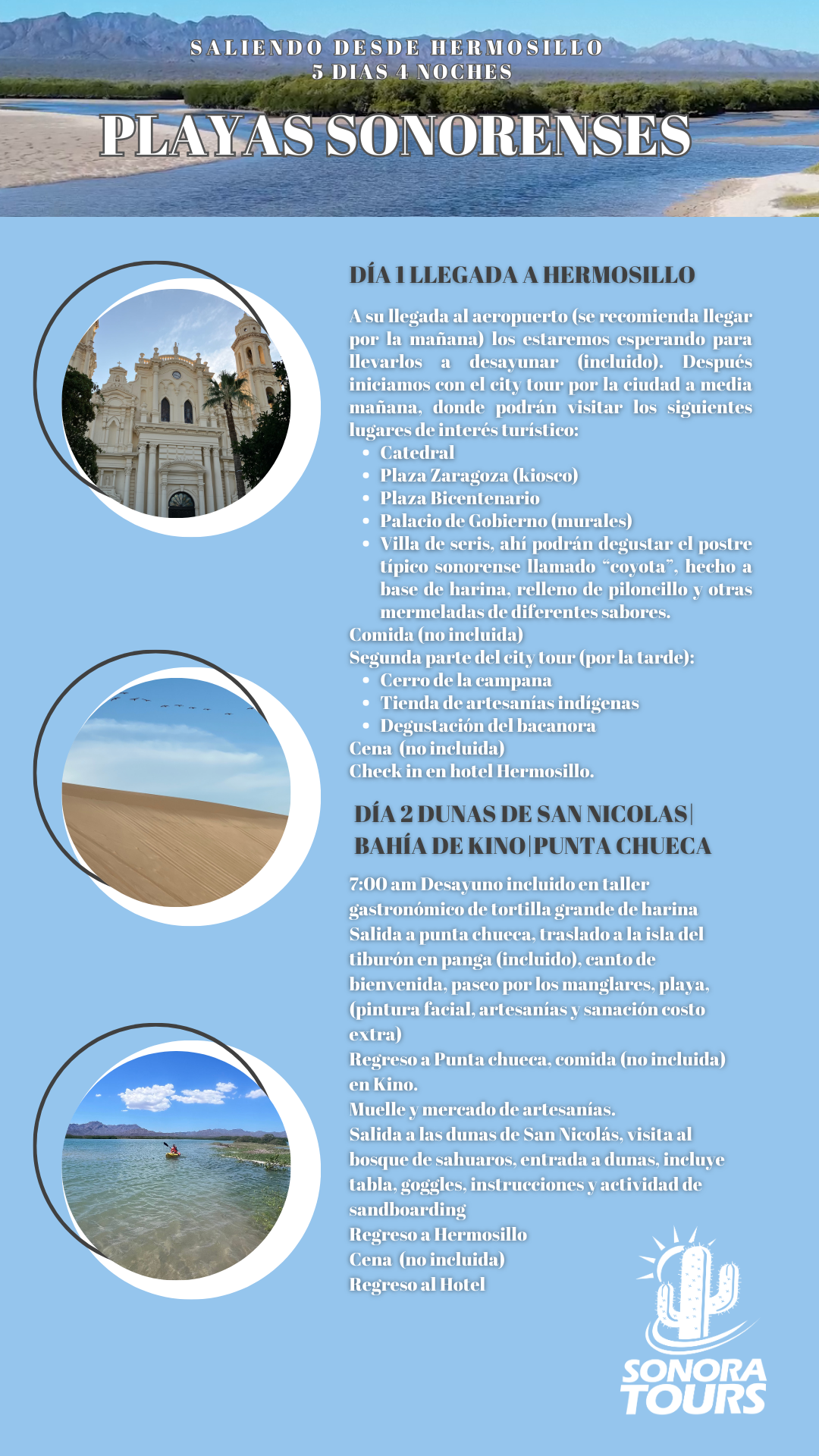 SALIENDO DESDE HERMOSILLO
5 DIAS 4 NOCHES

PLAYAS SONORENSES

DÍA 1 LLEGADA A HERMOSILLO

A su llegada al aeropuerto (se recomienda llegar por la mañana) los estaremos esperando para llevarlos a desayunar (incluido). Después iniciamos con el city tour por la ciudad a media mañana, donde podrán visitar los siguientes lugares de interés turístico:
• Catedral
• Plaza Zaragoza (kiosco)
• Plaza Bicentenario
• Palacio de Gobierno (murales)
• Villa de seris, ahí podrán degustar el postre típico sonorense llamado "coyota", hecho a base de harina, relleno de piloncillo y otras mermeladas de diferentes sabores.
Comida (no incluida)
Segunda parte del city tour (por la tarde):
• Cerro de la campana
• Tienda de artesanías indígenas
• Degustación del bacanora
Cena (no incluida)
Check in en hotel Hermosillo.

DÍA 2 DUNAS DE SAN NICOLAS|
BAHÍA DE KINO|PUNTA CHUECA

7:00 am Desayuno incluido en taller gastronómico de tortilla grande de harina
Salida a punta chueca, traslado a la isla del tiburón en panga (incluido), canto de bienvenida, paseo por los manglares, playa, (pintura facial, artesanías y sanación costo extra)
Regreso a Punta chueca, comida (no incluida) en Kino.
Muelle y mercado de artesanías.
Salida a las dunas de San Nicolás, visita al bosque de sahuaros, entrada a dunas, incluye tabla, goggles, instrucciones y actividad de sandboarding
Regreso a Hermosillo
Cena (no incluida)
Regreso al Hotel

SONORA
TOURS